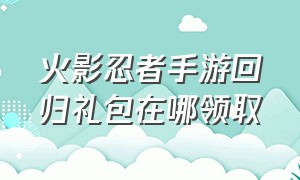 火影忍者手游回归礼包在哪领取